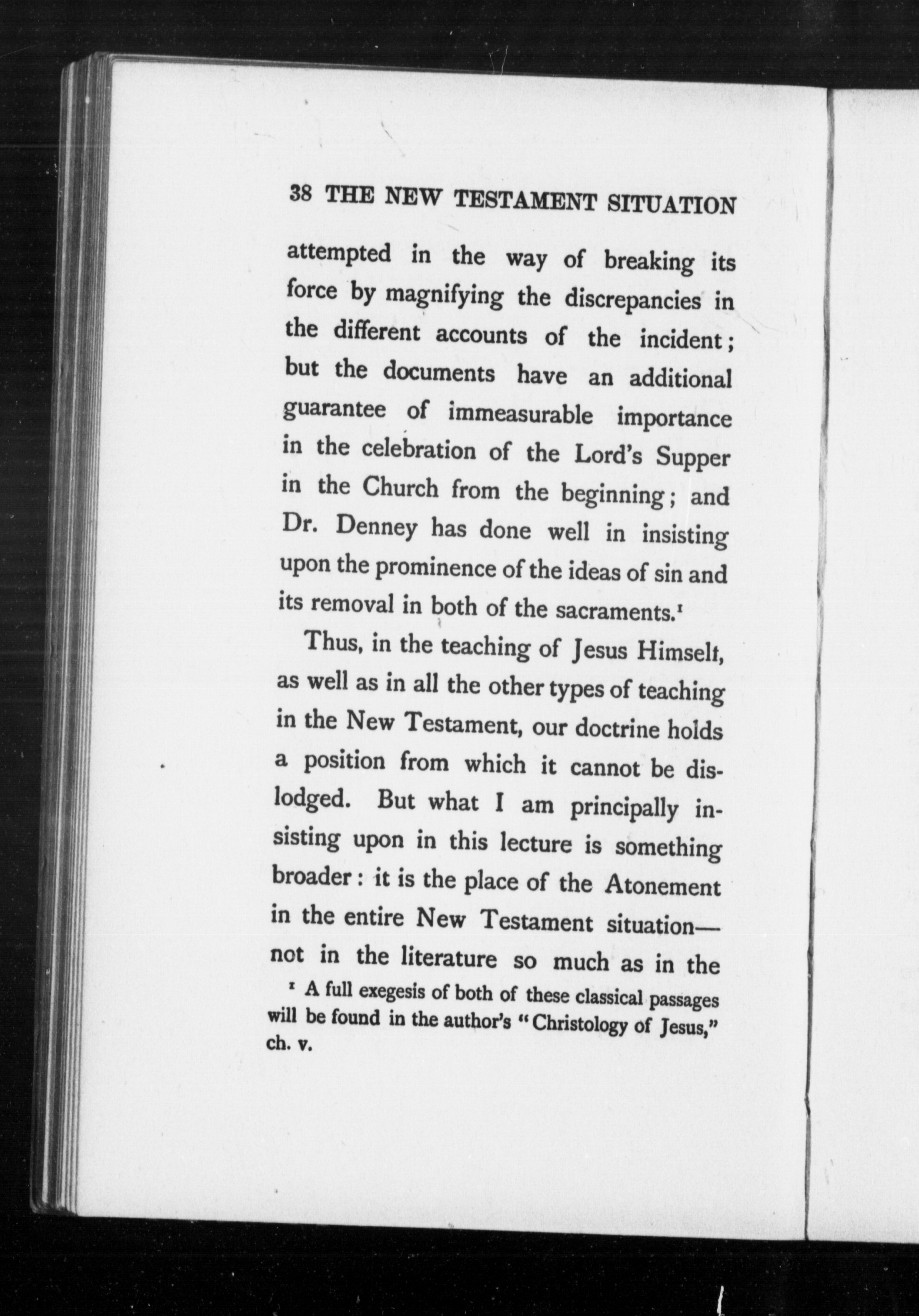 38 THE NEW TESTAMENT SITUATION

attempted in the way of breaking its force by magnifying the discrepancies in the different accounts of the incident; but the documents have an additional guarantee of immeasurable importance in the celebration of the Lord's Supper in the Church from the beginning; and Dr. Denney has done well in insisting upon the prominence of the ideas of sin and its removal in both of the sacraments.$^1$

Thus, in the teaching of Jesus Himself, as well as in all the other types of teaching in the New Testament, our doctrine holds a position from which it cannot be dislodged. But what I am principally insisting upon in this lecture is something broader: it is the place of the Atonement in the entire New Testament situation—not in the literature so much as in the

$^1$ A full exegesis of both of these classical passages will be found in the author's "Christology of Jesus," ch. v.